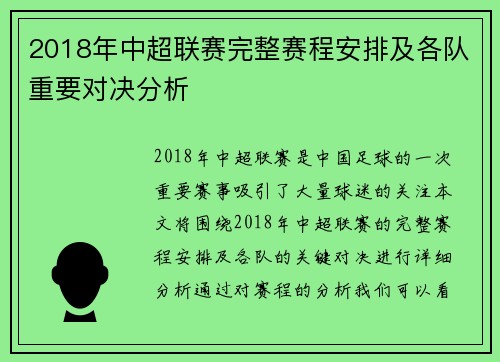 2018年中超联赛完整赛程安排及各队重要对决分析

2018年中超联赛是中国足球的一次重要赛事吸引了大量球迷的关注本文将围绕2018年中超联赛的完整赛程安排及各队的关键对决进行详细分析通过对赛程的分析我们可以看